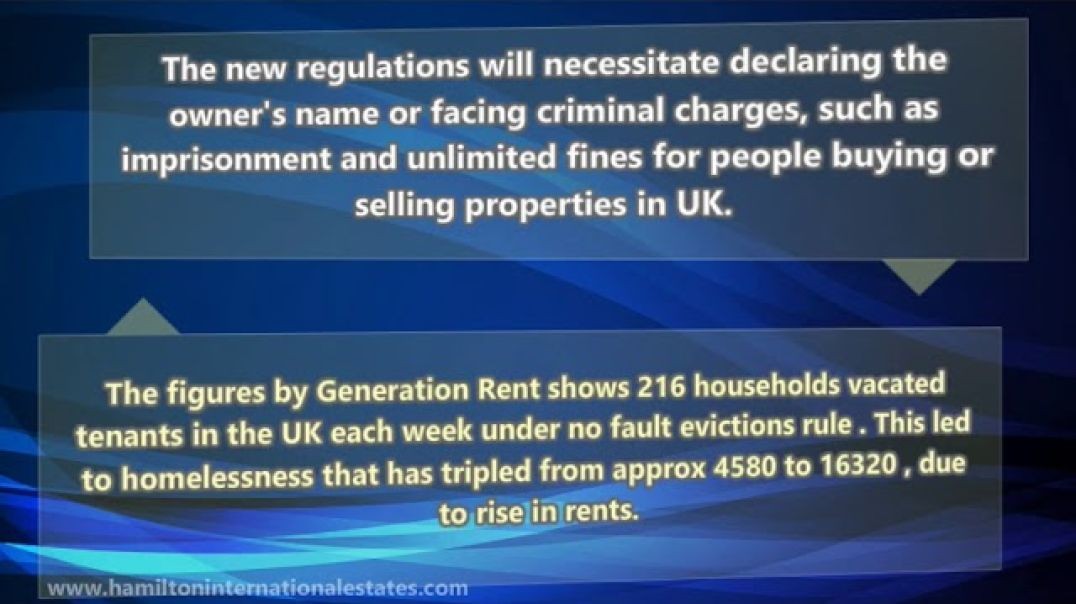 The new regulations will necessitate declaring the owner's name or facing criminal charges, such as imprisonment and unlimited fines for people buying or selling properties in UK.

The figures by Generation Rent shows 216 households vacated tenants in the UK each week under no fault evictions rule . This led to homelessness that has tripled from approx 4580 to 16320 , due to rise in rents.

www.hamiltoninternationalestates.com